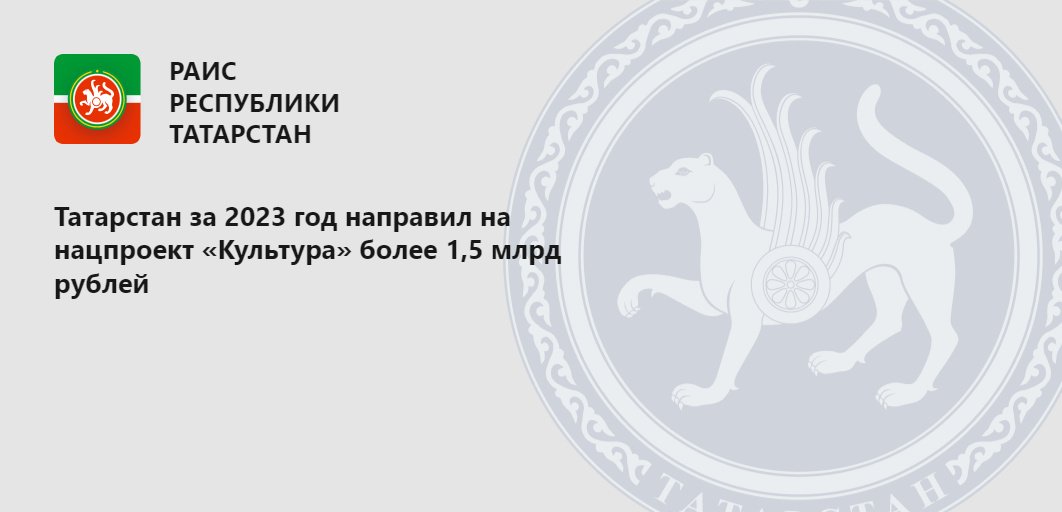 РАИС
РЕСПУБЛИКИ
ТАТАРСТАН

Татарстан за 2023 год направил на нацпроект «Культура» более 1,5 млрд рублей

ТАТАРСТАН